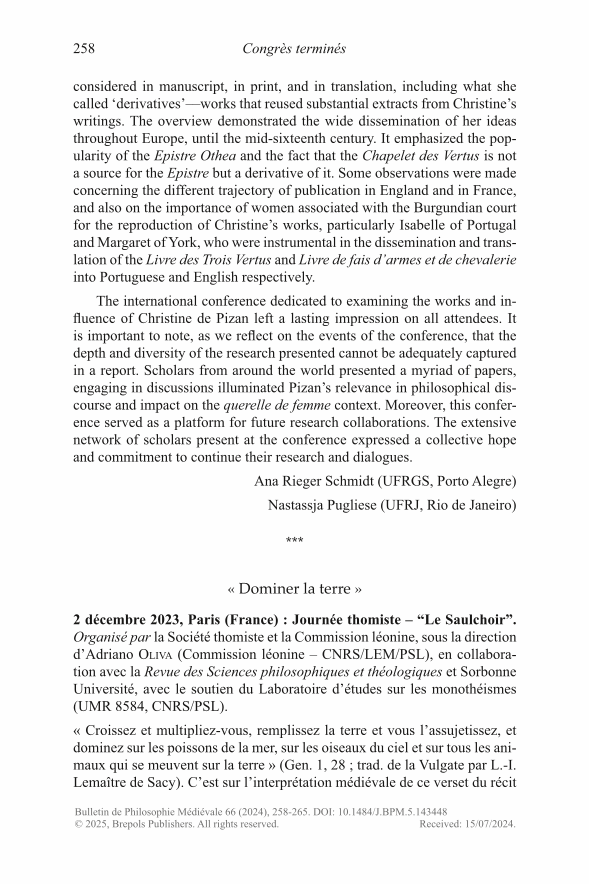 258 Congrès terminés

considered in manuscript, in print, and in translation, including what she called ‘derivatives’—works that reused substantial extracts from Christine’s writings. The overview demonstrated the wide dissemination of her ideas throughout Europe, until the mid-sixteenth century. It emphasized the popularity of the Epistre Othea and the fact that the Chapelet des Vertus is not a source for the Epistre but a derivative of it. Some observations were made concerning the different trajectory of publication in England and in France, and also on the importance of women associated with the Burgundian court for the reproduction of Christine’s works, particularly Isabelle of Portugal and Margaret of York, who were instrumental in the dissemination and translation of the Livre des Trois Vertus and Livre de fais d’armes et de chevalerie into Portuguese and English respectively.

The international conference dedicated to examining the works and influence of Christine de Pizan left a lasting impression on all attendees. It is important to note, as we reflect on the events of the conference, that the depth and diversity of the research presented cannot be adequately captured in a report. Scholars from around the world presented a myriad of papers, engaging in discussions illuminated Pizan’s relevance in philosophical discourse and impact on the querelle de femme context. Moreover, this conference served as a platform for future research collaborations. The extensive network of scholars present at the conference expressed a collective hope and commitment to continue their research and dialogues.

Ana Rieger Schmidt (UFRGS, Porto Alegre)

Nastassja Pugliese (UFRJ, Rio de Janeiro)

***

« Dominer la terre »

2 décembre 2023, Paris (France) : Journée thomiste – “Le Saulchoir”. Organisé par la Société thomiste et la Commission léonine, sous la direction d’Adriano Oliva (Commission léonine – CNRS/LEM/PSL), en collaboration avec la Revue des Sciences philosophiques et théologiques et Sorbonne Université, avec le soutien du Laboratoire d’études sur les monothéismes (UMR 8584, CNRS/PSL).

« Croissez et multipliez-vous, remplissez la terre et vous l’assujetissez, et dominez sur les poissons de la mer, sur les oiseaux du ciel et sur tous les animaux qui se meuvent sur la terre » (Gen. 1, 28 ; trad. de la Vulgate par L.-I. Lemaître de Sacy). C’est sur l’interprétation médiévale de ce verset du récit

Bulletin de Philosophie Médiévale 66 (2024), 258-265. DOI: 10.1484/J.BPM.5.143448
© 2025, Brepols Publishers. All rights reserved. Received: 15/07/2024.